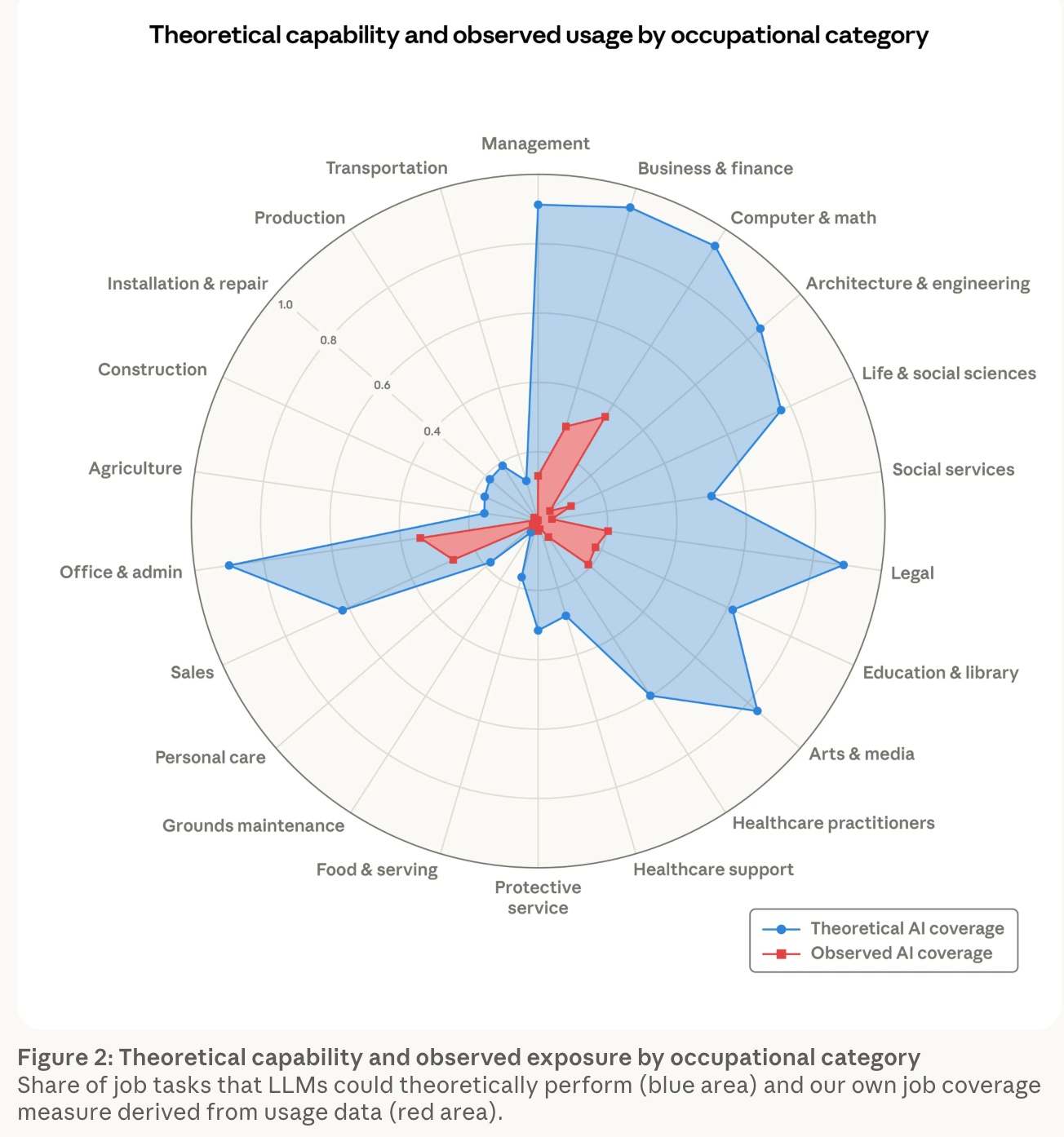 Theoretical capability and observed usage by occupational category

Management
Business & finance
Computer & math
Architecture & engineering
Life & social sciences
Social services
Legal
Education & library
Arts & media
Healthcare practitioners
Healthcare support
Protective service
Food & serving
Grounds maintenance
Personal care
Sales
Office & admin
Agriculture
Construction
Installation & repair
Production
Transportation

1.0
0.8
0.6
0.4

Theoretical AI coverage
Observed AI coverage

Figure 2: Theoretical capability and observed exposure by occupational category
Share of job tasks that LLMs could theoretically perform (blue area) and our own job coverage measure derived from usage data (red area).